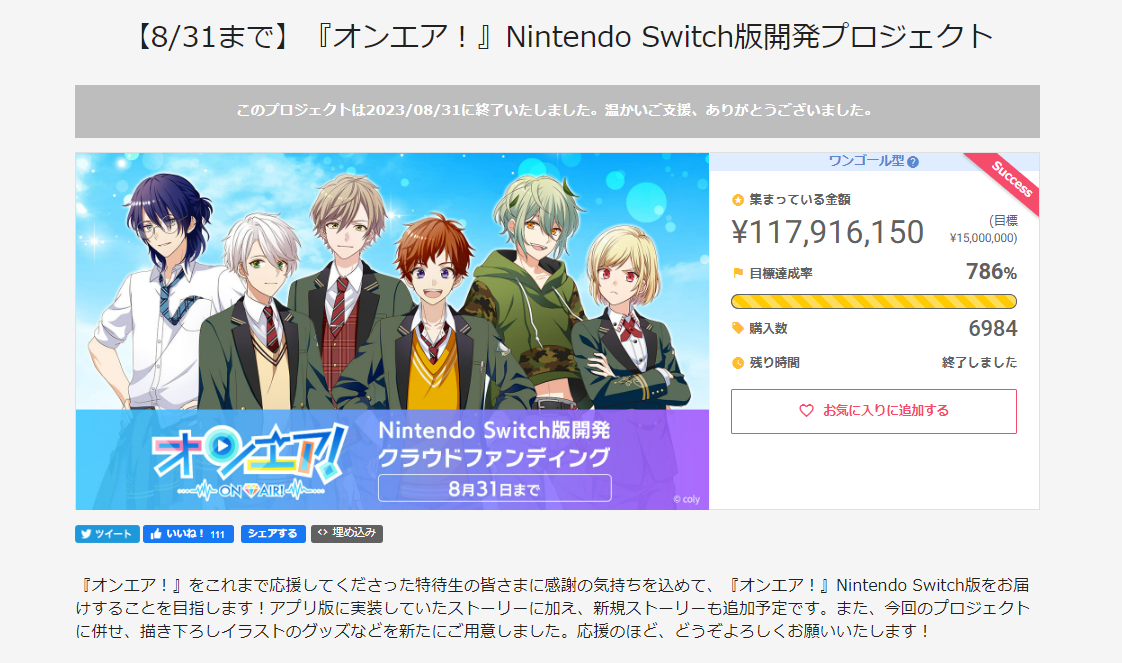 【8/31まで】『オンエア！』Nintendo Switch版開発プロジェクト

このプロジェクトは2023/08/31に終了いたしました。温かいご支援、ありがとうございました。

オンエア!
ON AIR!

Nintendo Switch版開発
クラウドファンディング
8月31日まで

© coly

ワンゴール型 ?

Success

集まっている金額
¥117,916,150
(目標 ¥15,000,000)

目標達成率
786%

購入数
6984

残り時間
終了しました

お気に入りに追加する

ツイート
いいね！ 111
シェアする
埋め込み

『オンエア！』をこれまで応援してくださった特待生の皆さまに感謝の気持ちを込めて、『オンエア！』Nintendo Switch版をお届けすることを目指します！アプリ版に実装していたストーリーに加え、新規ストーリーも追加予定です。また、今回のプロジェクトに併せ、描き下ろしイラストのグッズなどを新たにご用意しました。応援のほど、どうぞよろしくお願いいたします！